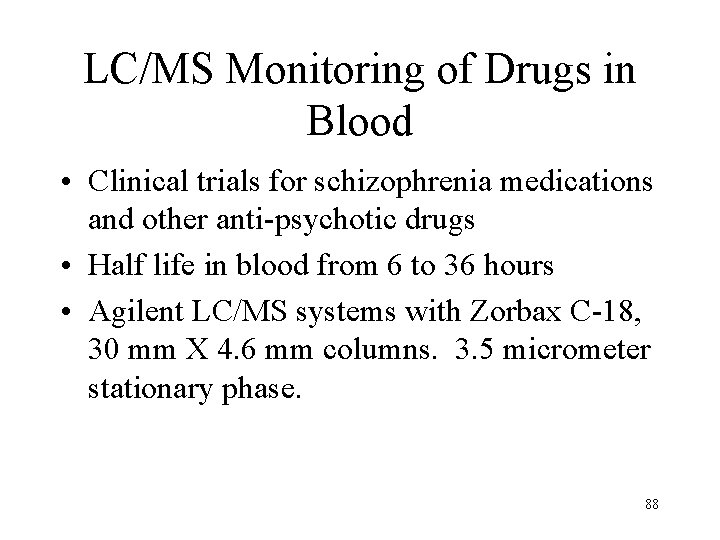 LC/MS Monitoring of Drugs in Blood

• Clinical trials for schizophrenia medications and other anti-psychotic drugs

• Half life in blood from 6 to 36 hours

• Agilent LC/MS systems with Zorbax C-18, 30 mm X 4.6 mm columns. 3.5 micrometer stationary phase.

88